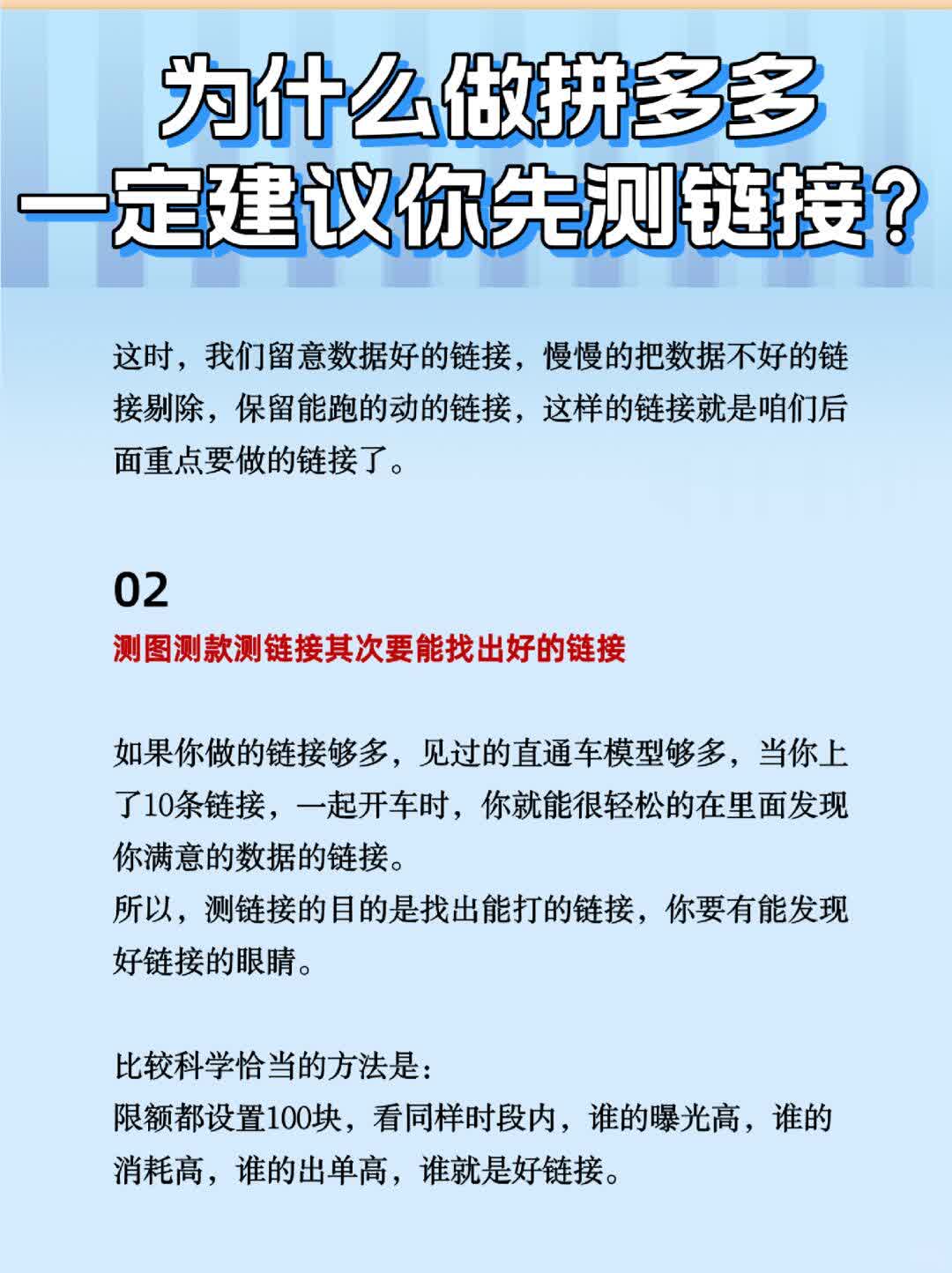 为什么做拼多多
一定建议你先测链接？

这时，我们留意数据好的链接，慢慢的把数据不好的链接剔除，保留能跑的动的链接，这样的链接就是咱们后面重点要做的链接了。

02
测图测款测链接其次要能找出好的链接

如果你做的链接够多，见过的直通车模型够多，当你上了10条链接，一起开车时，你就能很轻松的在里面发现你满意的数据的链接。
所以，测链接的目的是找出能打的链接，你要有能发现好链接的眼睛。

比较科学恰当的方法是：
限额都设置100块，看同样时段内，谁的曝光高，谁的消耗高，谁的出单高，谁就是好链接。